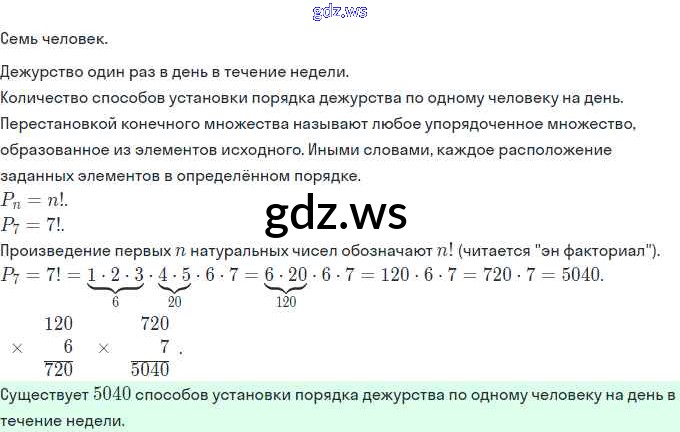 Семь человек.

Дежурство один раз в день в течение недели.

Количество способов установки порядка дежурства по одному человеку на день.

Перестановкой конечного множества называют любое упорядоченное множество, образованное из элементов исходного. Иными словами, каждое расположение заданных элементов в определённом порядке.

$P_n = n!$.

$P_7 = 7!$.

Произведение первых $n$ натуральных чисел обозначают $n!$ (читается "эн факториал").

$P_7 = 7! = \underbrace{1 \cdot 2 \cdot 3}_{6} \cdot \underbrace{4 \cdot 5}_{20} \cdot 6 \cdot 7 = \underbrace{6 \cdot 20}_{120} \cdot 6 \cdot 7 = 120 \cdot 6 \cdot 7 = 720 \cdot 7 = 5040$.

$\times \begin{array}{r} 120 \\ 6 \\ \hline 720 \end{array} \times \begin{array}{r} 720 \\ 7 \\ \hline 5040 \end{array}$.

Существует $5040$ способов установки порядка дежурства по одному человеку на день в течение недели.

gdz.ws